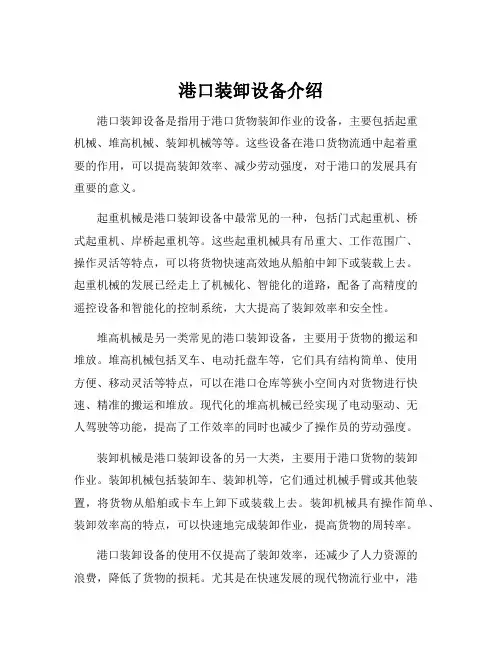 港口装卸设备介绍

港口装卸设备是指用于港口货物装卸作业的设备，主要包括起重机械、堆高机械、装卸机械等等。这些设备在港口货物流通中起着重要的作用，可以提高装卸效率、减少劳动强度，对于港口的发展具有重要的意义。

起重机械是港口装卸设备中最常见的一种，包括门式起重机、桥式起重机、岸桥起重机等。这些起重机械具有吊重大、工作范围广、操作灵活等特点，可以将货物快速高效地从船舶中卸下或装载上去。起重机械的发展已经走上了机械化、智能化的道路，配备了高精度的遥控设备和智能化的控制系统，大大提高了装卸效率和安全性。

堆高机械是另一类常见的港口装卸设备，主要用于货物的搬运和堆放。堆高机械包括叉车、电动托盘车等，它们具有结构简单、使用方便、移动灵活等特点，可以在港口仓库等狭小空间内对货物进行快速、精准的搬运和堆放。现代化的堆高机械已经实现了电动驱动、无人驾驶等功能，提高了工作效率的同时也减少了操作员的劳动强度。

装卸机械是港口装卸设备的另一大类，主要用于港口货物的装卸作业。装卸机械包括装卸车、装卸机等，它们通过机械手臂或其他装置，将货物从船舶或卡车上卸下或装载上去。装卸机械具有操作简单、装卸效率高的特点，可以快速地完成装卸作业，提高货物的周转率。

港口装卸设备的使用不仅提高了装卸效率，还减少了人力资源的浪费，降低了货物的损耗。尤其是在快速发展的现代物流行业中，港